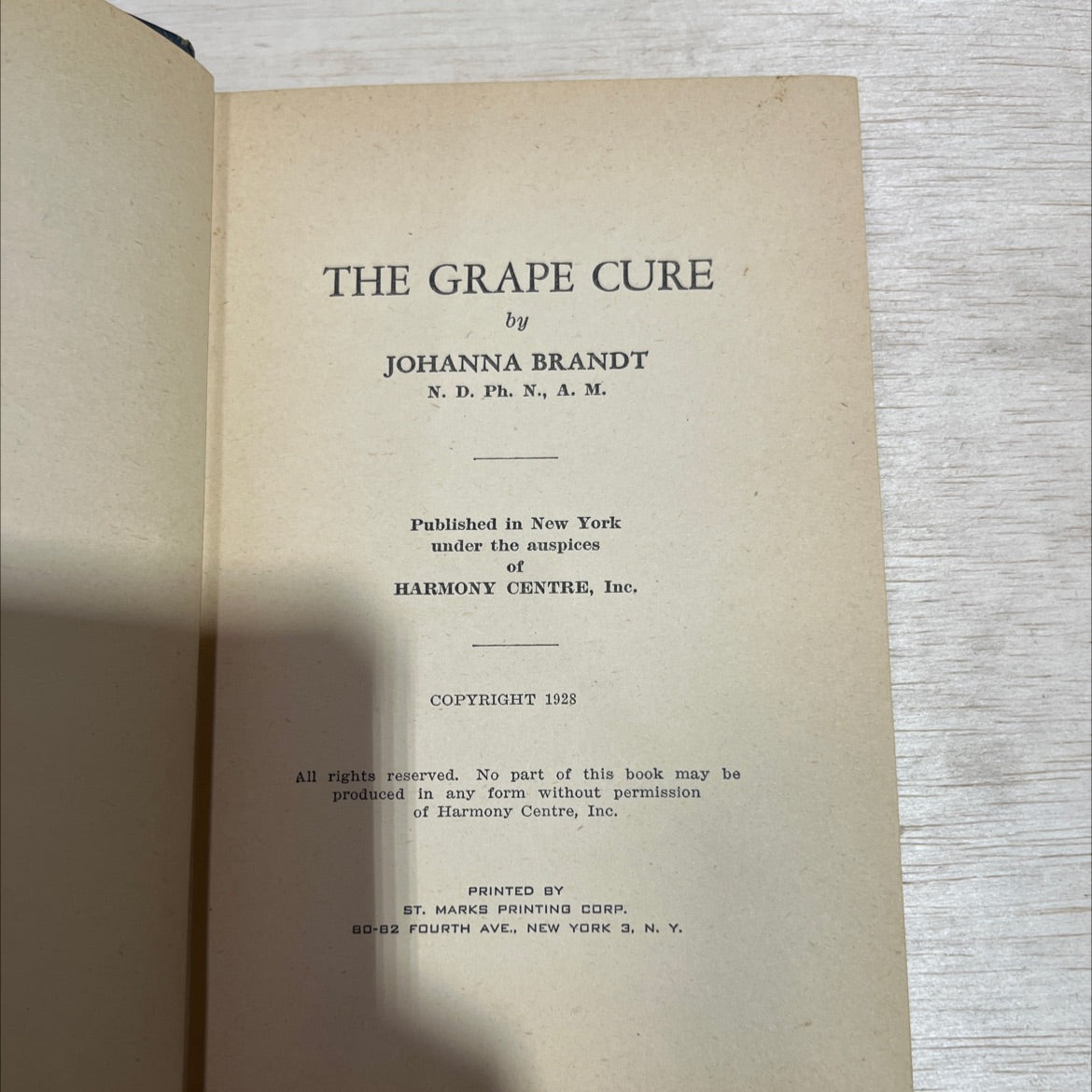 THE GRAPE CURE

by

JOHANNA BRANDT

N. D. Ph. N., A. M.

Published in New York under the auspices of HARMONY CENTRE, Inc.

COPYRIGHT 1928

All rights reserved. No part of this book may be produced in any form without permission of Harmony Centre, Inc.

PRINTED BY
ST. MARKS PRINTING CORP.
80-82 FOURTH AVE., NEW YORK 3, N. Y.